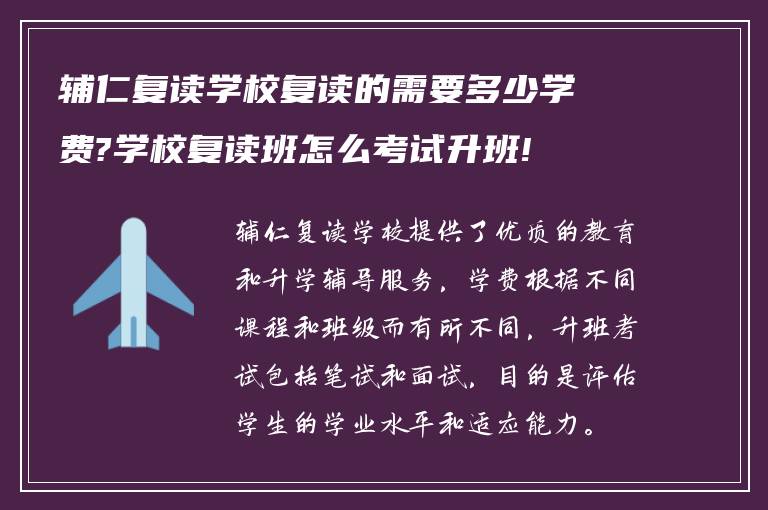 辅仁复读学校复读的需要多少学费?学校复读班怎么考试升班!

辅仁复读学校提供了优质的教育和升学辅导服务，学费根据不同课程和班级而有所不同，升班考试包括笔试和面试，目的是评估学生的学业水平和适应能力。